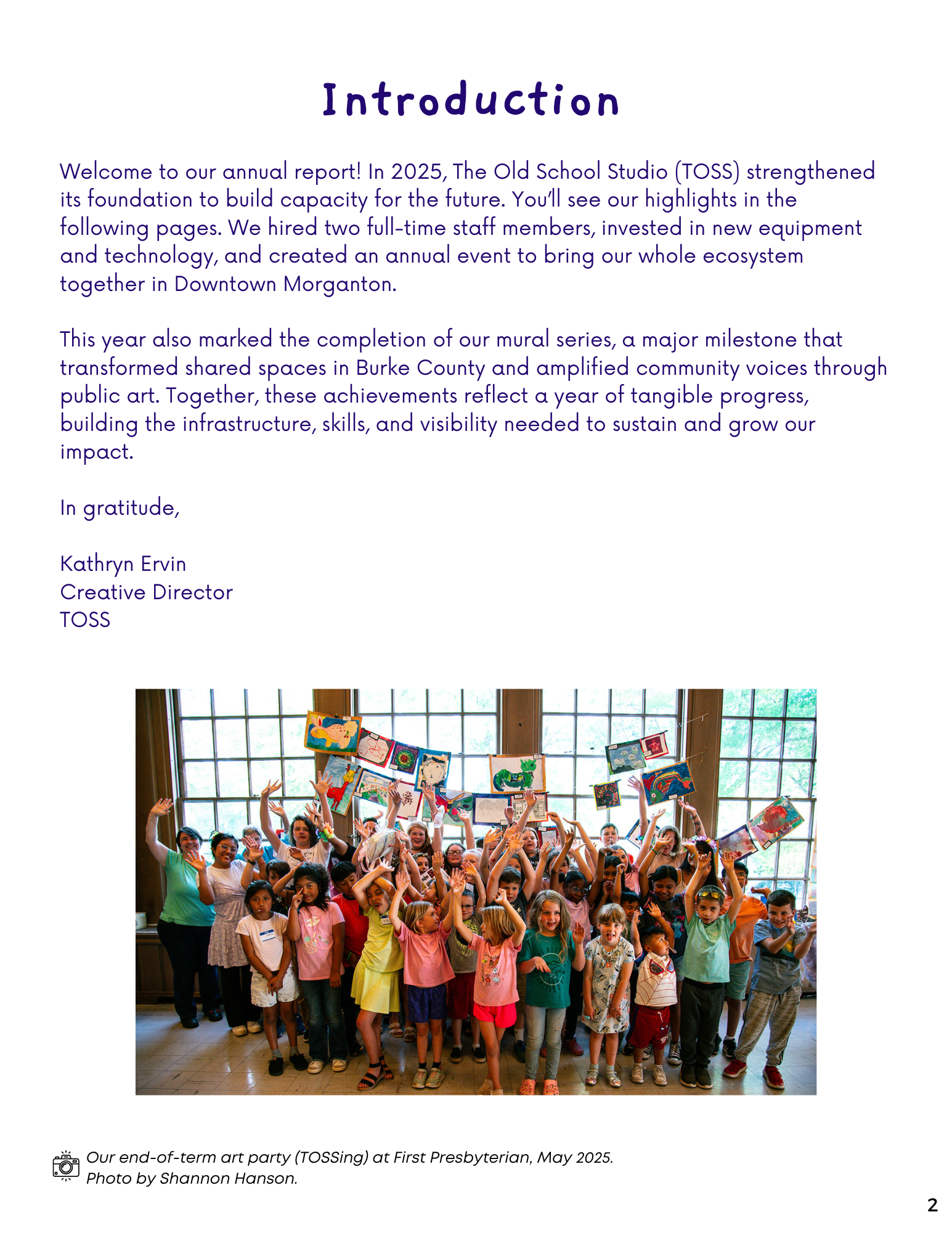 Introduction

Welcome to our annual report! In 2025, The Old School Studio (TOSS) strengthened its foundation to build capacity for the future. You'll see our highlights in the following pages. We hired two full-time staff members, invested in new equipment and technology, and created an annual event to bring our whole ecosystem together in Downtown Morganton.

This year also marked the completion of our mural series, a major milestone that transformed shared spaces in Burke County and amplified community voices through public art. Together, these achievements reflect a year of tangible progress, building the infrastructure, skills, and visibility needed to sustain and grow our impact.

In gratitude,

Kathryn Ervin
Creative Director
TOSS

Our end-of-term art party (TOSSing) at First Presbyterian, May 2025.
Photo by Shannon Hanson.

2